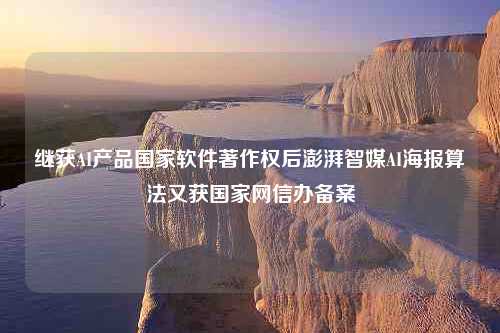 继获AI产品国家软件著作权后澎湃智媒AI海报算法又获国家网信办备案